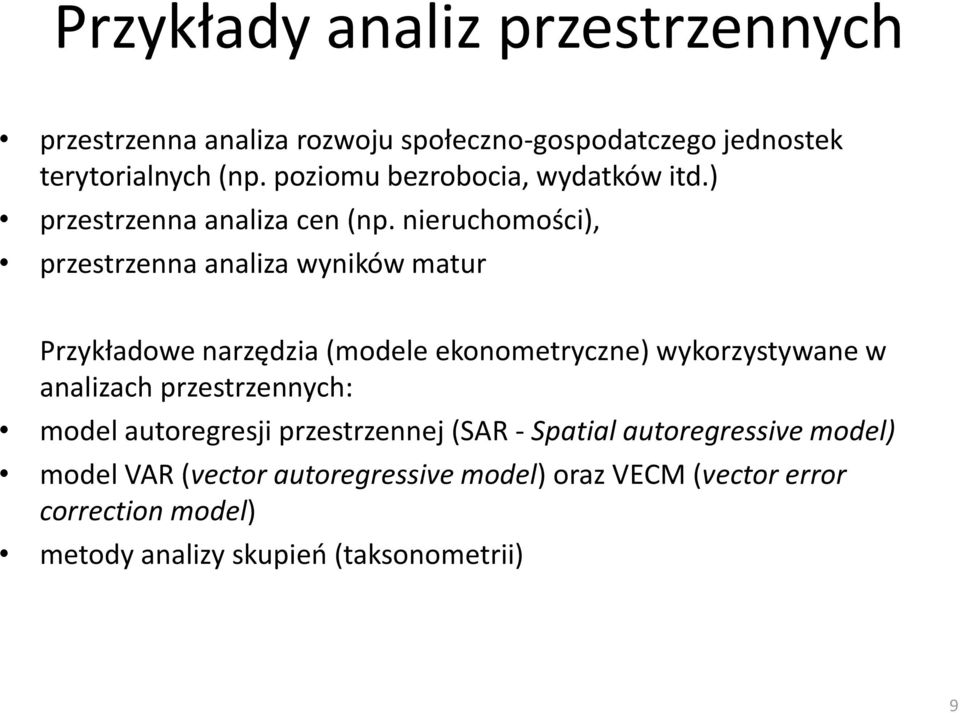 Przykłady analiz przestrzennych

• przestrzenna analiza rozwoju społeczno-gospodatczego jednostek terytorialnych (np. poziomu bezrobocia, wydatków itd.)
• przestrzenna analiza cen (np. nieruchomości),
• przestrzenna analiza wyników matur

Przykładowe narzędzia (modele ekonometryczne) wykorzystywane w analizach przestrzennych:
• model autoregresji przestrzennej (SAR - Spatial autoregressive model)
• model VAR (vector autoregressive model) oraz VECM (vector error correction model)
• metody analizy skupień (taksonometrii)

9